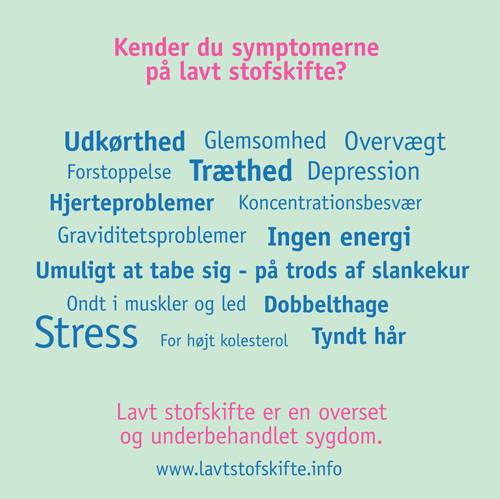 Kender du symptomerne på lavt stofskifte?

Udkørthed Glemsomhed Overvægt

Forstoppelse Træthed Depression

Hjerteproblemer Koncentrationsbesvær

Graviditetsproblemer Ingen energi

Umuligt at tabe sig - på trods af slankekur

Ondt i muskler og led Dobbelthage

Stress For højt kolesterol Tyndt hår

Lavt stofskifte er en overset og underbehandlet sygdom.

www.lavtstofskifte.info